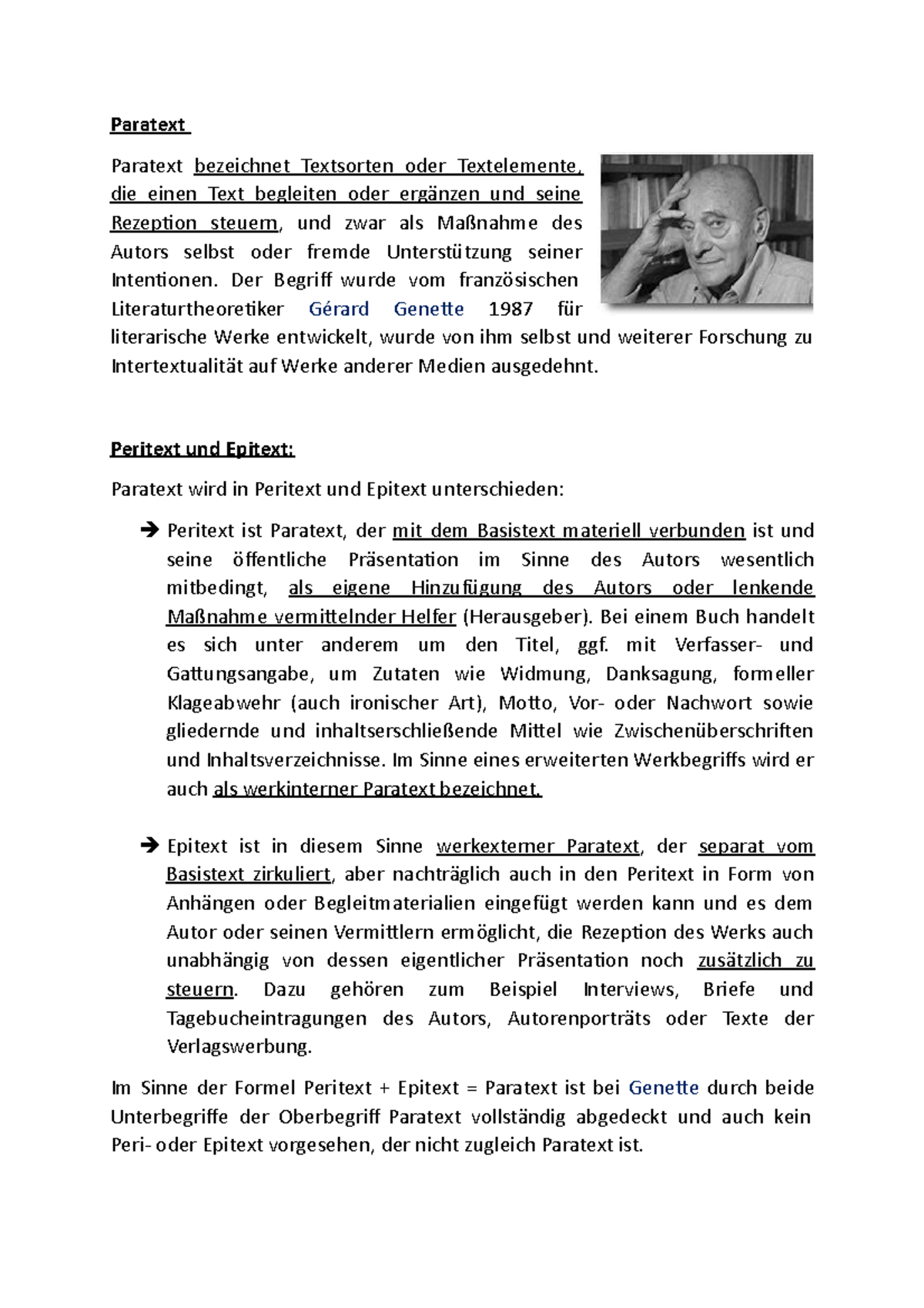 Paratext

Paratext bezeichnet Textsorten oder Textelemente, die einen Text begleiten oder ergänzen und seine Rezeption steuern, und zwar als Maßnahme des Autors selbst oder fremde Unterstützung seiner Intentionen. Der Begriff wurde vom französischen Literaturtheoretiker Gérard Genette 1987 für literarische Werke entwickelt, wurde von ihm selbst und weiterer Forschung zu Intertextualität auf Werke anderer Medien ausgedehnt.

Peritext und Epitext:

Paratext wird in Peritext und Epitext unterschieden:

➔ Peritext ist Paratext, der mit dem Basistext materiell verbunden ist und seine öffentliche Präsentation im Sinne des Autors wesentlich mitbedingt, als eigene Hinzufügung des Autors oder lenkende Maßnahme vermittelnder Helfer (Herausgeber). Bei einem Buch handelt es sich unter anderem um den Titel, ggf. mit Verfasser- und Gattungsangabe, um Zutaten wie Widmung, Danksagung, formeller Klageabwehr (auch ironischer Art), Motto, Vor- oder Nachwort sowie gliedernde und inhaltserschließende Mittel wie Zwischenüberschriften und Inhaltsverzeichnisse. Im Sinne eines erweiterten Werkbegriffs wird er auch als werkinterner Paratext bezeichnet.

➔ Epitext ist in diesem Sinne werkexterner Paratext, der separat vom Basistext zirkuliert, aber nachträglich auch in den Peritext in Form von Anhängen oder Begleitmaterialien eingefügt werden kann und es dem Autor oder seinen Vermittlern ermöglicht, die Rezeption des Werks auch unabhängig von dessen eigentlicher Präsentation noch zusätzlich zu steuern. Dazu gehören zum Beispiel Interviews, Briefe und Tagebucheintragungen des Autors, Autorenporträts oder Texte der Verlagswerbung.

Im Sinne der Formel Peritext + Epitext = Paratext ist bei Genette durch beide Unterbegriffe der Oberbegriff Paratext vollständig abgedeckt und auch kein Peri- oder Epitext vorgesehen, der nicht zugleich Paratext ist.